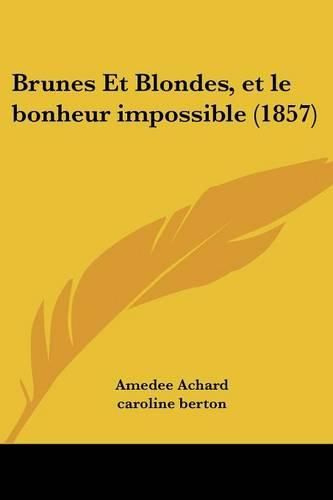 Brunes Et Blondes, et le bonheur impossible (1857)

Amedee Achard
caroline berton